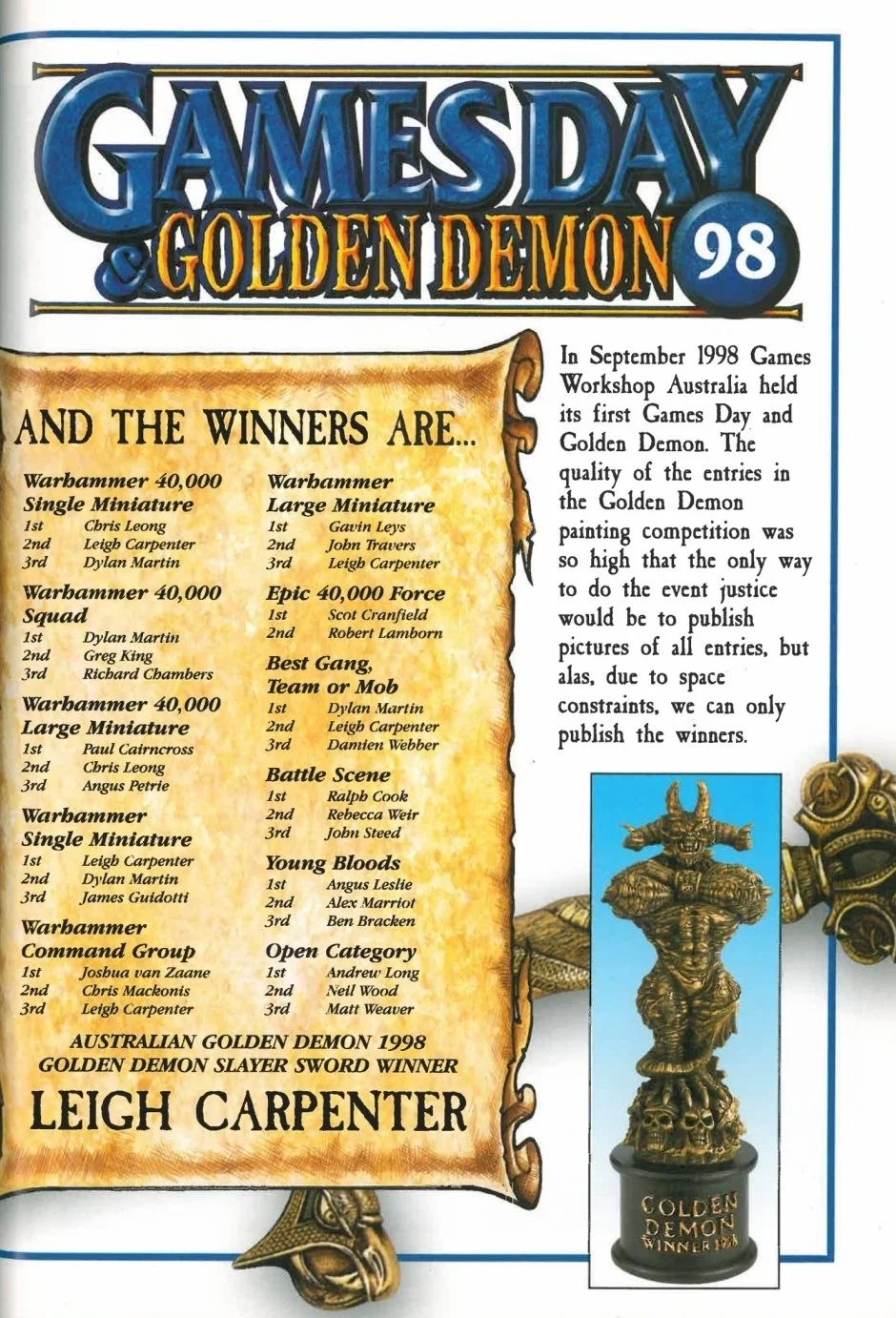 GAMESDAY
& GOLDEN DEMON 98

AND THE WINNERS ARE...

Warhammer 40,000
Single Miniature
1st Chris Leong
2nd Leigh Carpenter
3rd Dylan Martin

Warhammer 40,000
Squad
1st Dylan Martin
2nd Greg King
3rd Richard Chambers

Warhammer 40,000
Large Miniature
1st Paul Cairncross
2nd Chris Leong
3rd Angus Petrie

Warhammer
Single Miniature
1st Leigh Carpenter
2nd Dylan Martin
3rd James Guidotti

Warhammer
Command Group
1st Joshua van Zaane
2nd Chris Mackonis
3rd Leigh Carpenter

Warhammer
Large Miniature
1st Gavin Leys
2nd John Travers
3rd Leigh Carpenter

Epic 40,000 Force
1st Scot Cranfield
2nd Robert Lamborn

Best Gang,
Team or Mob
1st Dylan Martin
2nd Leigh Carpenter
3rd Damien Webber

Battle Scene
1st Ralph Cook
2nd Rebecca Weir
3rd John Steed

Young Bloods
1st Angus Leslie
2nd Alex Marriot
3rd Ben Bracken

Open Category
1st Andrew Long
2nd Neil Wood
3rd Matt Weaver

AUSTRALIAN GOLDEN DEMON 1998
GOLDEN DEMON SLAYER SWORD WINNER
LEIGH CARPENTER

In September 1998 Games Workshop Australia held its first Games Day and Golden Demon. The quality of the entries in the Golden Demon painting competition was so high that the only way to do the event justice would be to publish pictures of all entries, but alas, due to space constraints, we can only publish the winners.

GOLDEN
DEMON
WINNER 1998